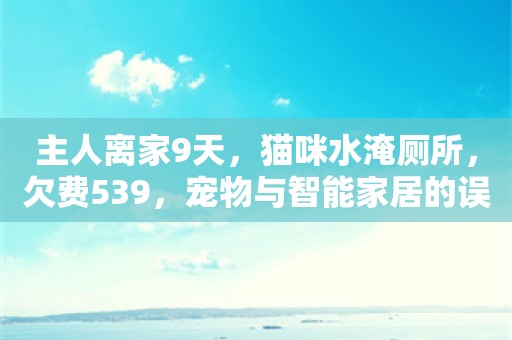 主人离家9天，猫咪水淹厕所，欠费539，宠物与智能家居的误